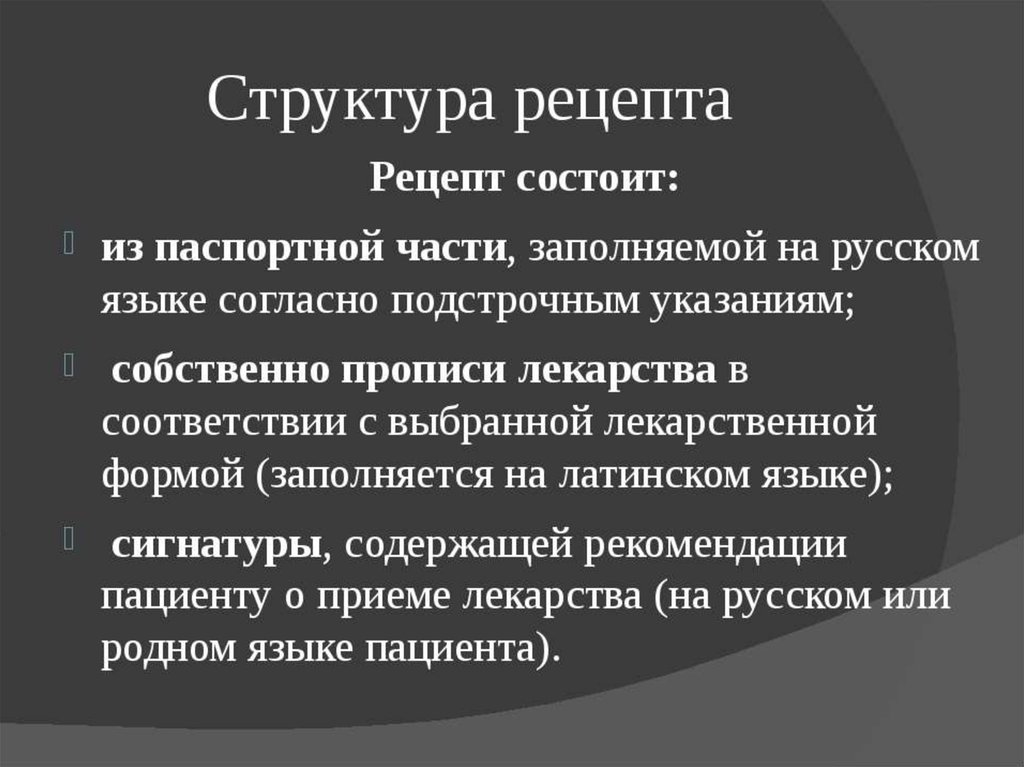 Структура рецепта

Рецепт состоит:

из паспортной части, заполняемой на русском языке согласно подстрочным указаниям;

собственно прописи лекарства в соответствии с выбранной лекарственной формой (заполняется на латинском языке);

сигнатуры, содержащей рекомендации пациенту о приеме лекарства (на русском или родном языке пациента).